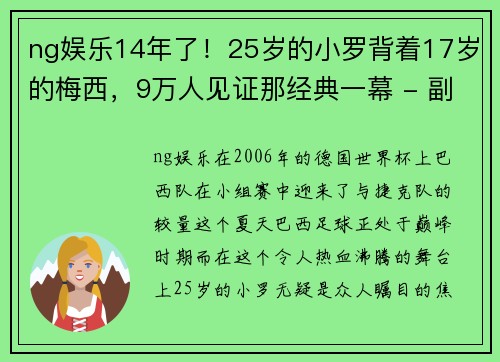 ng娱乐14年了！25岁的小罗背着17岁的梅西，9万人见证那经典一幕 - 副

ng娱乐在2006年的德国世界杯上巴西队在小组赛中迎来了与捷克队的较量这个夏天巴西足球正处于巅峰时期而在这个令人热血沸腾的舞台上25岁的小罗无疑是众人瞩目的焦